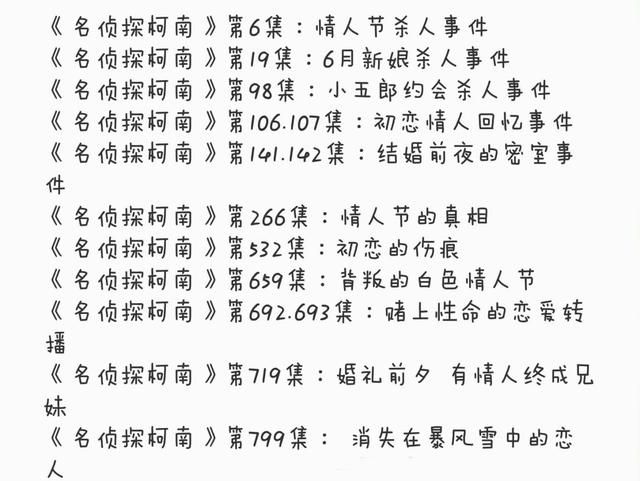 《名侦探柯南》第6集：情人节杀人事件
《名侦探柯南》第19集：6月新娘杀人事件
《名侦探柯南》第98集：小五郎约会杀人事件
《名侦探柯南》第106.107集：初恋情人回忆事件
《名侦探柯南》第141.142集：结婚前夜的密室事件
《名侦探柯南》第266集：情人节的真相
《名侦探柯南》第532集：初恋的伤痕
《名侦探柯南》第659集：背叛的白色情人节
《名侦探柯南》第692.693集：赌上性命的恋爱转播
《名侦探柯南》第719集：婚礼前夕 有情人终成兄妹
《名侦探柯南》第799集： 消失在暴风雪中的恋人